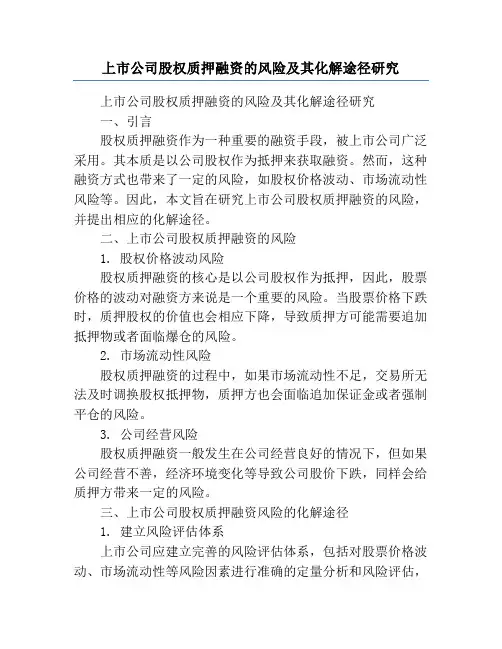 上市公司股权质押融资的风险及其化解途径研究

上市公司股权质押融资的风险及其化解途径研究

一、引言

股权质押融资作为一种重要的融资手段，被上市公司广泛采用。其本质是以公司股权作为抵押来获取融资。然而，这种融资方式也带来了一定的风险，如股权价格波动、市场流动性风险等。因此，本文旨在研究上市公司股权质押融资的风险，并提出相应的化解途径。

二、上市公司股权质押融资的风险

1. 股权价格波动风险

股权质押融资的核心是以公司股权作为抵押，因此，股票价格的波动对融资方来说是一个重要的风险。当股票价格下跌时，质押股权的价值也会相应下降，导致质押方可能需要追加抵押物或者面临爆仓的风险。

2. 市场流动性风险

股权质押融资的过程中，如果市场流动性不足，交易所无法及时调换股权抵押物，质押方也会面临追加保证金或者强制平仓的风险。

3. 公司经营风险

股权质押融资一般发生在公司经营良好的情况下，但如果公司经营不善，经济环境变化等导致公司股价下跌，同样会给质押方带来一定的风险。

三、上市公司股权质押融资风险的化解途径

1. 建立风险评估体系

上市公司应建立完善的风险评估体系，包括对股票价格波动、市场流动性等风险因素进行准确的定量分析和风险评估，